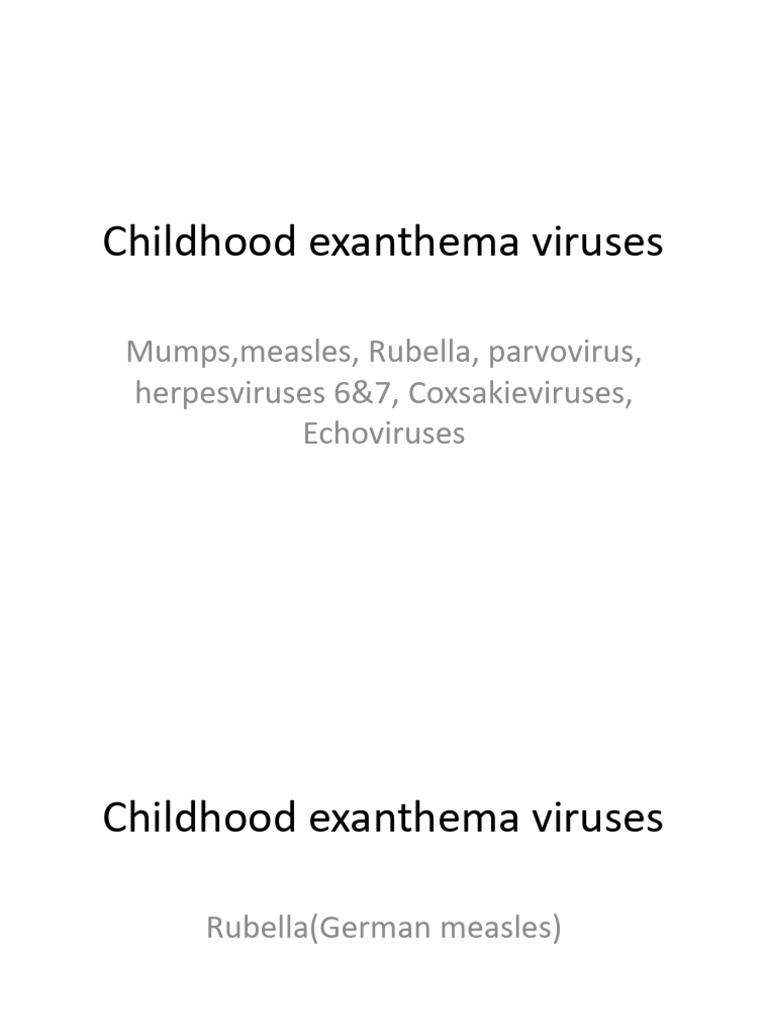 Childhood exanthema viruses

Mumps,measles, Rubella, parvovirus, herpesviruses 6&7, Coxsakieviruses, Echoviruses

Childhood exanthema viruses

Rubella(German measles)